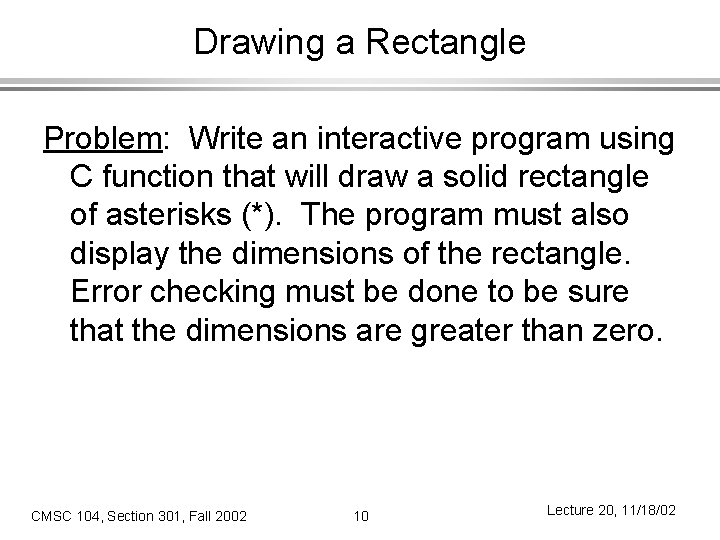 Drawing a Rectangle

Problem: Write an interactive program using C function that will draw a solid rectangle of asterisks (*). The program must also display the dimensions of the rectangle. Error checking must be done to be sure that the dimensions are greater than zero.

CMSC 104, Section 301, Fall 2002

10

Lecture 20, 11/18/02